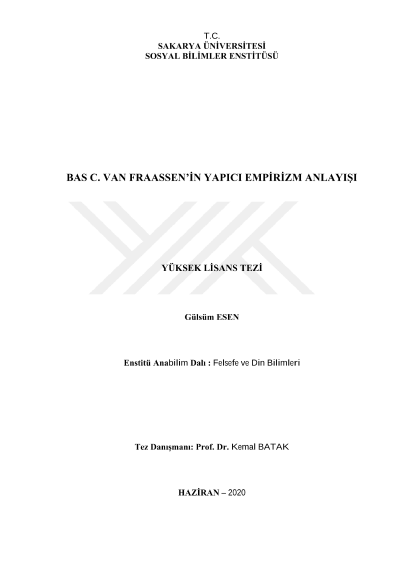 T.C.
SAKARYA ÜNİVERSİTESİ
SOSYAL BİLİMLER ENSTİTÜSÜ

BAS C. VAN FRAASSEN'İN YAPICI EMPİRİZM ANLAYIŞI

YÜKSEK LİSANS TEZİ

Gülsüm ESEN

Enstitü Anabilim Dalı : Felsefe ve Din Bilimleri

Tez Danışmanı: Prof. Dr. Kemal BATAK

HAZİRAN – 2020